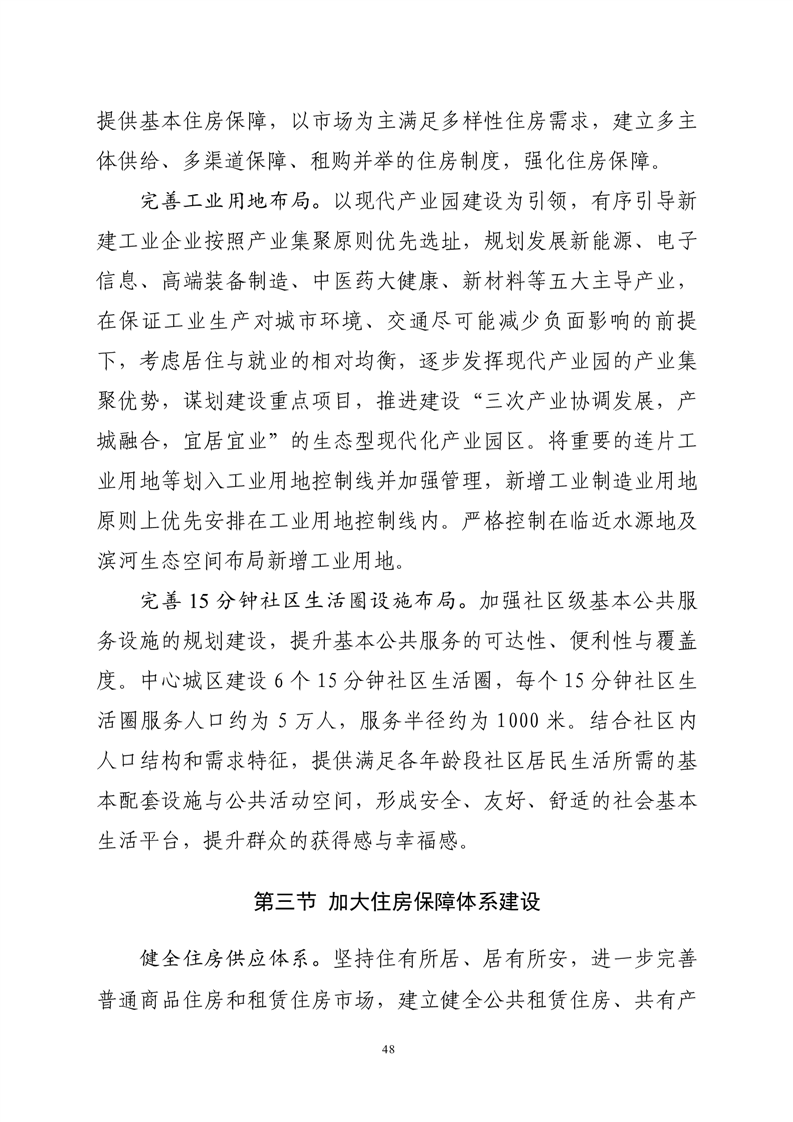 提供基本住房保障，以市场为主满足多样性住房需求，建立多主体供给、多渠道保障、租购并举的住房制度，强化住房保障。

完善工业用地布局。以现代产业园建设为引领，有序引导新建工业企业按照产业集聚原则优先选址，规划发展新能源、电子信息、高端装备制造、中医药大健康、新材料等五大主导产业，在保证工业生产对城市环境、交通尽可能减少负面影响的前提下，考虑居住与就业的相对均衡，逐步发挥现代产业园的产业集聚优势，谋划建设重点项目，推进建设“三次产业协调发展，产城融合，宜居宜业”的生态型现代化产业园区。将重要的连片工业用地等划入工业用地控制线并加强管理，新增工业制造业用地原则上优先安排在工业用地控制线内。严格控制在临近水源地及滨河生态空间布局新增工业用地。

完善15分钟社区生活圈设施布局。加强社区级基本公共服务设施的规划建设，提升基本公共服务的可达性、便利性与覆盖度。中心城区建设6个15分钟社区生活圈，每个15分钟社区生活圈服务人口约为5万人，服务半径约为1000米。结合社区内人口结构和需求特征，提供满足各年龄段社区居民生活所需的基本配套设施与公共活动空间，形成安全、友好、舒适的社会基本生活平台，提升群众的获得感与幸福感。

第三节 加大住房保障体系建设

健全住房供应体系。坚持住有所居、居有所安，进一步完善普通商品住房和租赁住房市场，建立健全公共租赁住房、共有产

48